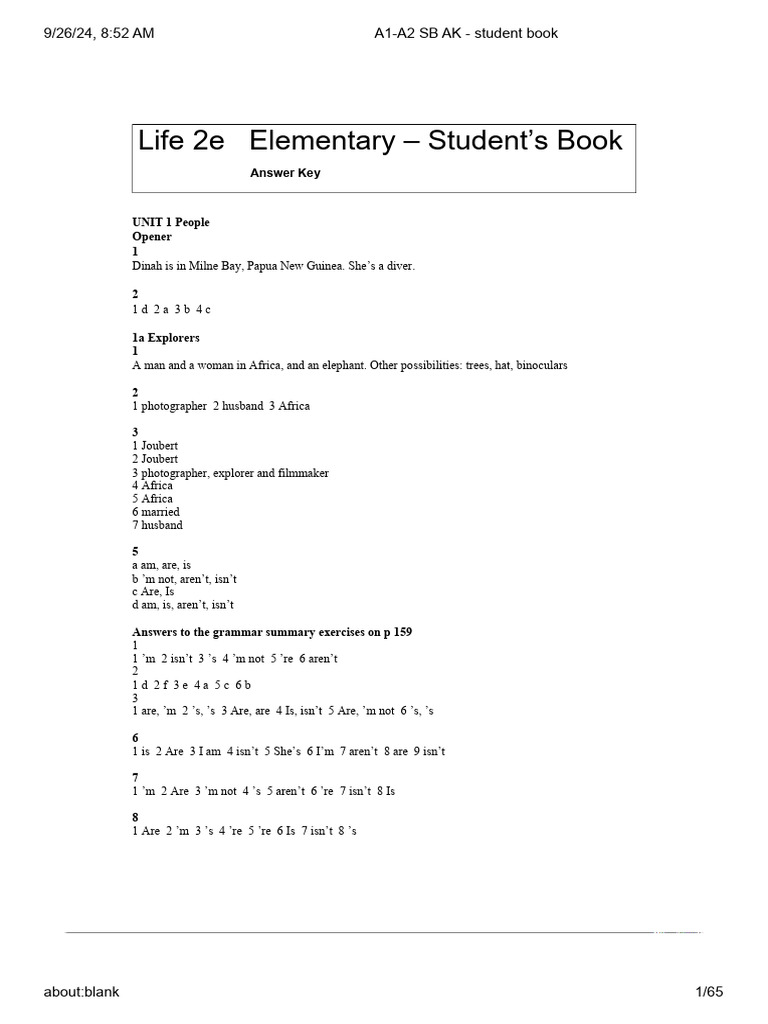 9/26/24, 8:52 AM A1-A2 SB AK - student book

Life 2e Elementary – Student's Book
Answer Key

UNIT 1 People
Opener
1
Dinah is in Milne Bay, Papua New Guinea. She's a diver.

2
1 d 2 a 3 b 4 c

1a Explorers
1
A man and a woman in Africa, and an elephant. Other possibilities: trees, hat, binoculars

2
1 photographer 2 husband 3 Africa

3
1 Joubert
2 Joubert
3 photographer, explorer and filmmaker
4 Africa
5 Africa
6 married
7 husband

5
a am, are, is
b 'm not, aren't, isn't
c Are, Is
d am, is, aren't, isn't

Answers to the grammar summary exercises on p 159
1
1 'm 2 isn't 3 's 4 'm not 5 're 6 aren't
2
1 d 2 f 3 e 4 a 5 c 6 b
3
1 are, 'm 2 's, 's 3 Are, are 4 Is, isn't 5 Are, 'm not 6 's, 's

6
1 is 2 Are 3 I am 4 isn't 5 She's 6 I'm 7 aren't 8 are 9 isn't

7
1 'm 2 Are 3 'm not 4 's 5 aren't 6 're 7 isn't 8 Is

8
1 Are 2 'm 3 's 4 're 5 're 6 Is 7 isn't 8 's

about:blank 1/65